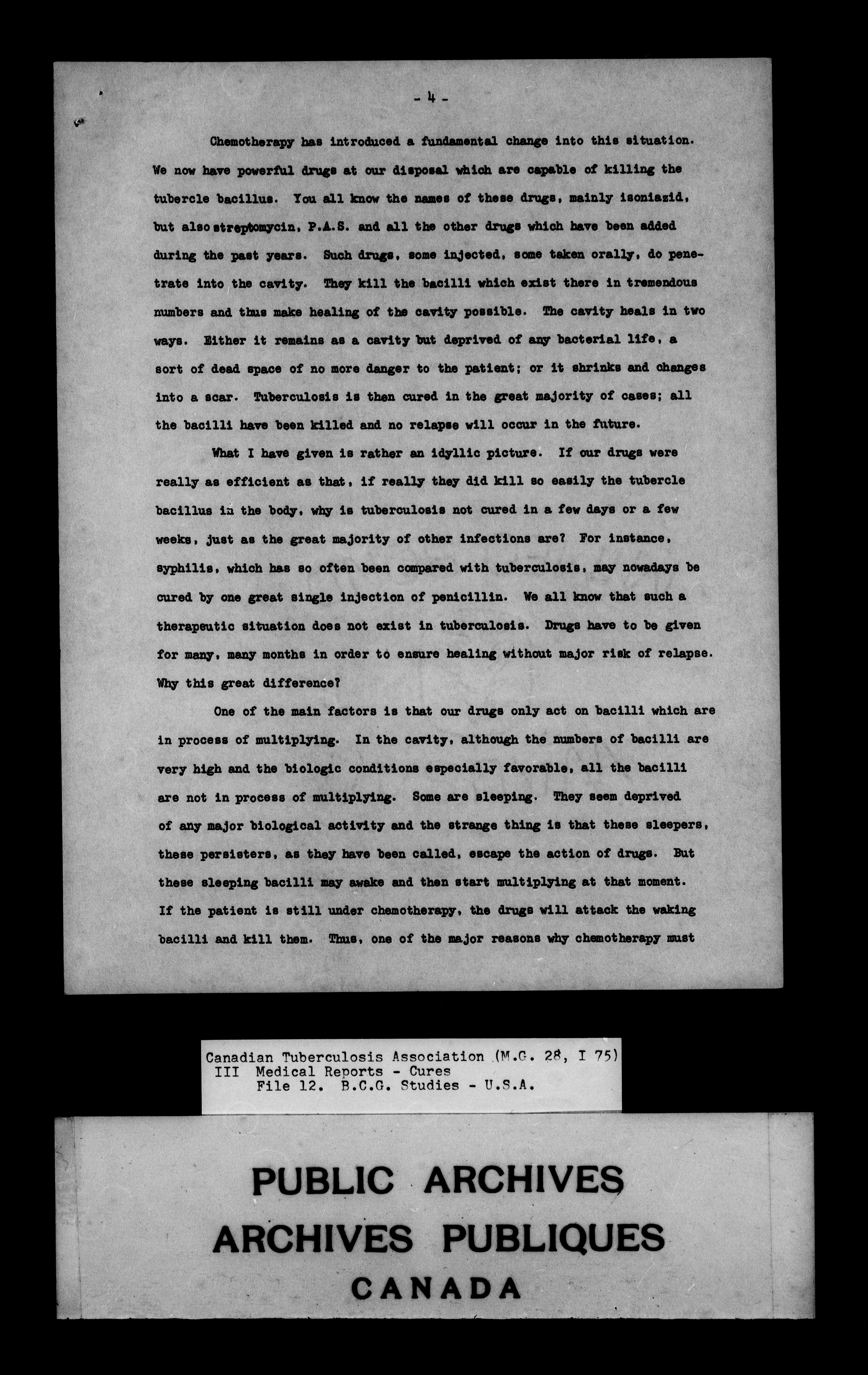 - 4 -

Chemotherapy has introduced a fundamental change into this situation. We now have powerful drugs at our disposal which are capable of killing the tubercle bacillus. You all know the names of these drugs, mainly isoniazid, but also streptomycin, P.A.S. and all the other drugs which have been added during the past years. Such drugs, some injected, some taken orally, do penetrate into the cavity. They kill the bacilli which exist there in tremendous numbers and thus make healing of the cavity possible. The cavity heals in two ways. Either it remains as a cavity but deprived of any bacterial life, a sort of dead space of no more danger to the patient; or it shrinks and changes into a scar. Tuberculosis is then cured in the great majority of cases; all the bacilli have been killed and no relapse will occur in the future.

What I have given is rather an idyllic picture. If our drugs were really as efficient as that, if really they did kill so easily the tubercle bacillus in the body, why is tuberculosis not cured in a few days or a few weeks, just as the great majority of other infections are? For instance, syphilis, which has so often been compared with tuberculosis, may nowadays be cured by one great single injection of penicillin. We all know that such a therapeutic situation does not exist in tuberculosis. Drugs have to be given for many, many months in order to ensure healing without major risk of relapse. Why this great difference?

One of the main factors is that our drugs only act on bacilli which are in process of multiplying. In the cavity, although the numbers of bacilli are very high and the biologic conditions especially favorable, all the bacilli are not in process of multiplying. Some are sleeping. They seem deprived of any major biological activity and the strange thing is that these sleepers, these persisters, as they have been called, escape the action of drugs. But these sleeping bacilli may awake and then start multiplying at that moment. If the patient is still under chemotherapy, the drugs will attack the waking bacilli and kill them. Thus, one of the major reasons why chemotherapy must

Canadian Tuberculosis Association (M.G. 28, I 75)
III Medical Reports - Cures
File 12. B.C.G. Studies - U.S.A.

PUBLIC ARCHIVES
ARCHIVES PUBLIQUES
CANADA